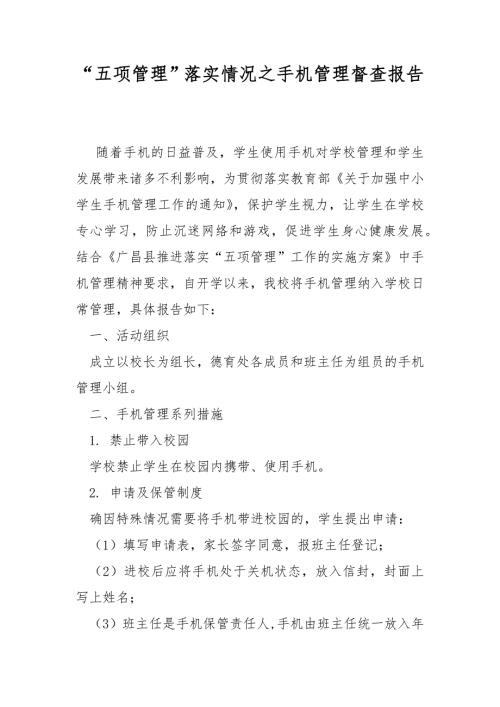 “五项管理”落实情况之手机管理督查报告

随着手机的日益普及，学生使用手机对学校管理和学生发展带来诸多不利影响，为贯彻落实教育部《关于加强中小学生手机管理工作的通知》，保护学生视力，让学生在学校专心学习，防止沉迷网络和游戏，促进学生身心健康发展。结合《广昌县推进落实“五项管理”工作的实施方案》中手机管理精神要求，自开学以来，我校将手机管理纳入学校日常管理，具体报告如下：

一、活动组织

成立以校长为组长，德育处各成员和班主任为组员的手机管理小组。

二、手机管理系列措施

1. 禁止带入校园

学校禁止学生在校园内携带、使用手机。

2. 申请及保管制度

确因特殊情况需要将手机带进校园的，学生提出申请：

（1）填写申请表，家长签字同意，报班主任登记；

（2）进校后应将手机处于关机状态，放入信封，封面上写上姓名；

（3）班主任是手机保管责任人，手机由班主任统一放入年